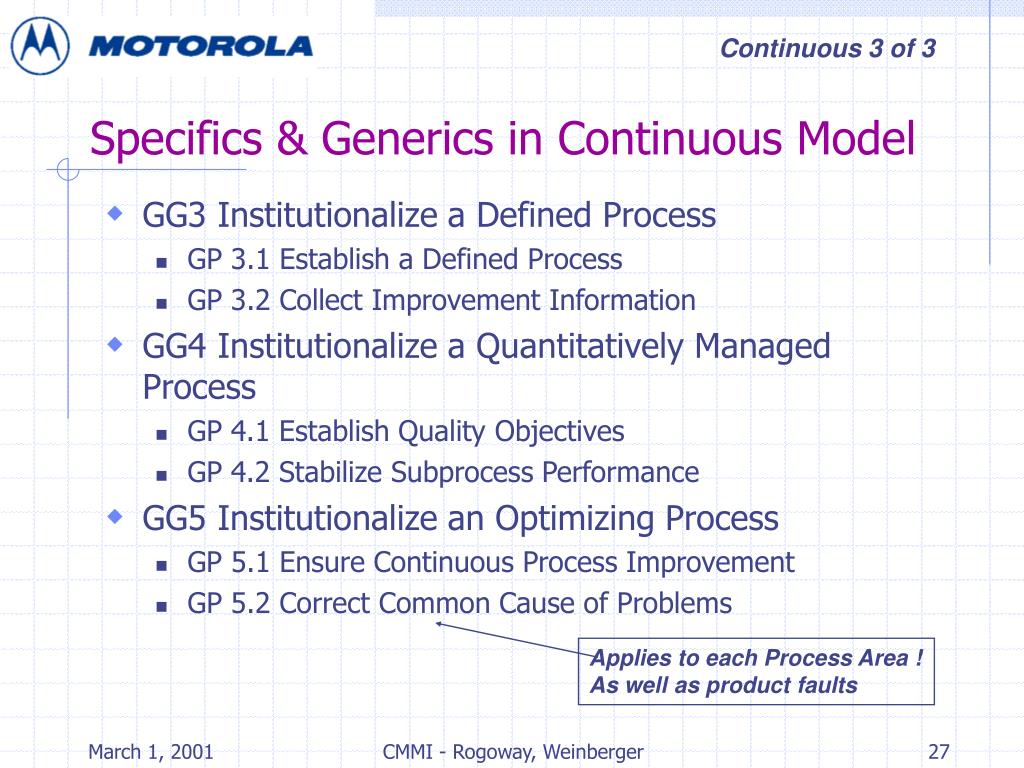 MOTOROLA

Continuous 3 of 3

Specifics & Generics in Continuous Model

GG3 Institutionalize a Defined Process
GP 3.1 Establish a Defined Process
GP 3.2 Collect Improvement Information
GG4 Institutionalize a Quantitatively Managed Process
GP 4.1 Establish Quality Objectives
GP 4.2 Stabilize Subprocess Performance
GG5 Institutionalize an Optimizing Process
GP 5.1 Ensure Continuous Process Improvement
GP 5.2 Correct Common Cause of Problems

Applies to each Process Area !
As well as product faults

March 1, 2001

CMMI - Rogoway, Weinberger

27